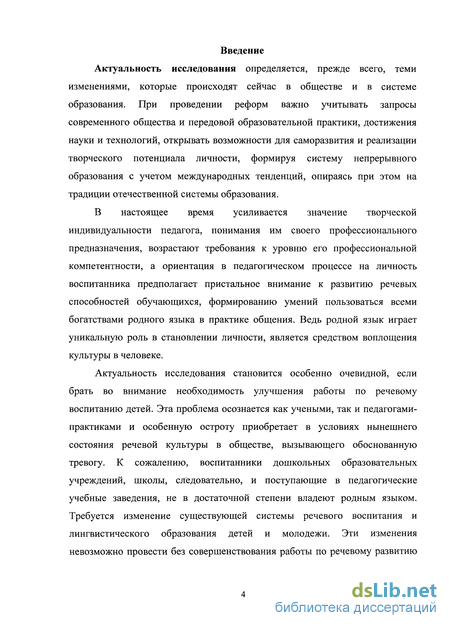 Введение

Актуальность исследования определяется, прежде всего, теми изменениями, которые происходят сейчас в обществе и в системе образования. При проведении реформ важно учитывать запросы современного общества и передовой образовательной практики, достижения науки и технологий, открывать возможности для саморазвития и реализации творческого потенциала личности, формируя систему непрерывного образования с учетом международных тенденций, опираясь при этом на традиции отечественной системы образования.

В настоящее время усиливается значение творческой индивидуальности педагога, понимания им своего профессионального предназначения, возрастают требования к уровню его профессиональной компетентности, а ориентация в педагогическом процессе на личность воспитанника предполагает пристальное внимание к развитию речевых способностей обучающихся, формированию умений пользоваться всеми богатствами родного языка в практике общения. Ведь родной язык играет уникальную роль в становлении личности, является средством воплощения культуры в человеке.

Актуальность исследования становится особенно очевидной, если брать во внимание необходимость улучшения работы по речевому воспитанию детей. Эта проблема осознается как учеными, так и педагогами-практиками и особенную остроту приобретает в условиях нынешнего состояния речевой культуры в обществе, вызывающего обоснованную тревогу. К сожалению, воспитанники дошкольных образовательных учреждений, школы, следовательно, и поступающие в педагогические учебные заведения, не в достаточной степени владеют родным языком. Требуется изменение существующей системы речевого воспитания и лингвистического образования детей и молодежи. Эти изменения невозможно провести без совершенствования работы по речевому развитию

4

dsLib.net
библиотека диссертаций